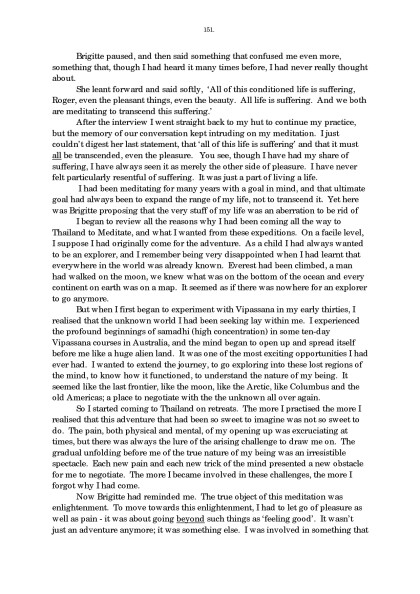 151.

Brigitte paused, and then said something that confused me even more, something that, though I had heard it many times before, I had never really thought about.

She leant forward and said softly, 'All of this conditioned life is suffering, Roger, even the pleasant things, even the beauty. All life is suffering. And we both are meditating to transcend this suffering.'

After the interview I went straight back to my hut to continue my practice, but the memory of our conversation kept intruding on my meditation. I just couldn't digest her last statement, that 'all of this life is suffering' and that it must all be transcended, even the pleasure. You see, though I have had my share of suffering, I have always seen it as merely the other side of pleasure. I have never felt particularly resentful of suffering. It was just a part of living a life.

I had been meditating for many years with a goal in mind, and that ultimate goal had always been to expand the range of my life, not to transcend it. Yet here was Brigitte proposing that the very stuff of my life was an aberration to be rid of

I began to review all the reasons why I had been coming all the way to Thailand to Meditate, and what I wanted from these expeditions. On a facile level, I suppose I had originally come for the adventure. As a child I had always wanted to be an explorer, and I remember being very disappointed when I had learnt that everywhere in the world was already known. Everest had been climbed, a man had walked on the moon, we knew what was on the bottom of the ocean and every continent on earth was on a map. It seemed as if there was nowhere for an explorer to go anymore.

But when I first began to experiment with Vipassana in my early thirties, I realised that the unknown world I had been seeking lay within me. I experienced the profound beginnings of samadhi (high concentration) in some ten-day Vipassana courses in Australia, and the mind began to open up and spread itself before me like a huge alien land. It was one of the most exciting opportunities I had ever had. I wanted to extend the journey, to go exploring into these lost regions of the mind, to know how it functioned, to understand the nature of my being. It seemed like the last frontier, like the moon, like the Arctic, like Columbus and the old Americas; a place to negotiate with the the unknown all over again.

So I started coming to Thailand on retreats. The more I practised the more I realised that this adventure that had been so sweet to imagine was not so sweet to do. The pain, both physical and mental, of my opening up was excruciating at times, but there was always the lure of the arising challenge to draw me on. The gradual unfolding before me of the true nature of my being was an irresistible spectacle. Each new pain and each new trick of the mind presented a new obstacle for me to negotiate. The more I became involved in these challenges, the more I forgot why I had come.

Now Brigitte had reminded me. The true object of this meditation was enlightenment. To move towards this enlightenment, I had to let go of pleasure as well as pain - it was about going beyond such things as 'feeling good'. It wasn't just an adventure anymore; it was something else. I was involved in something that